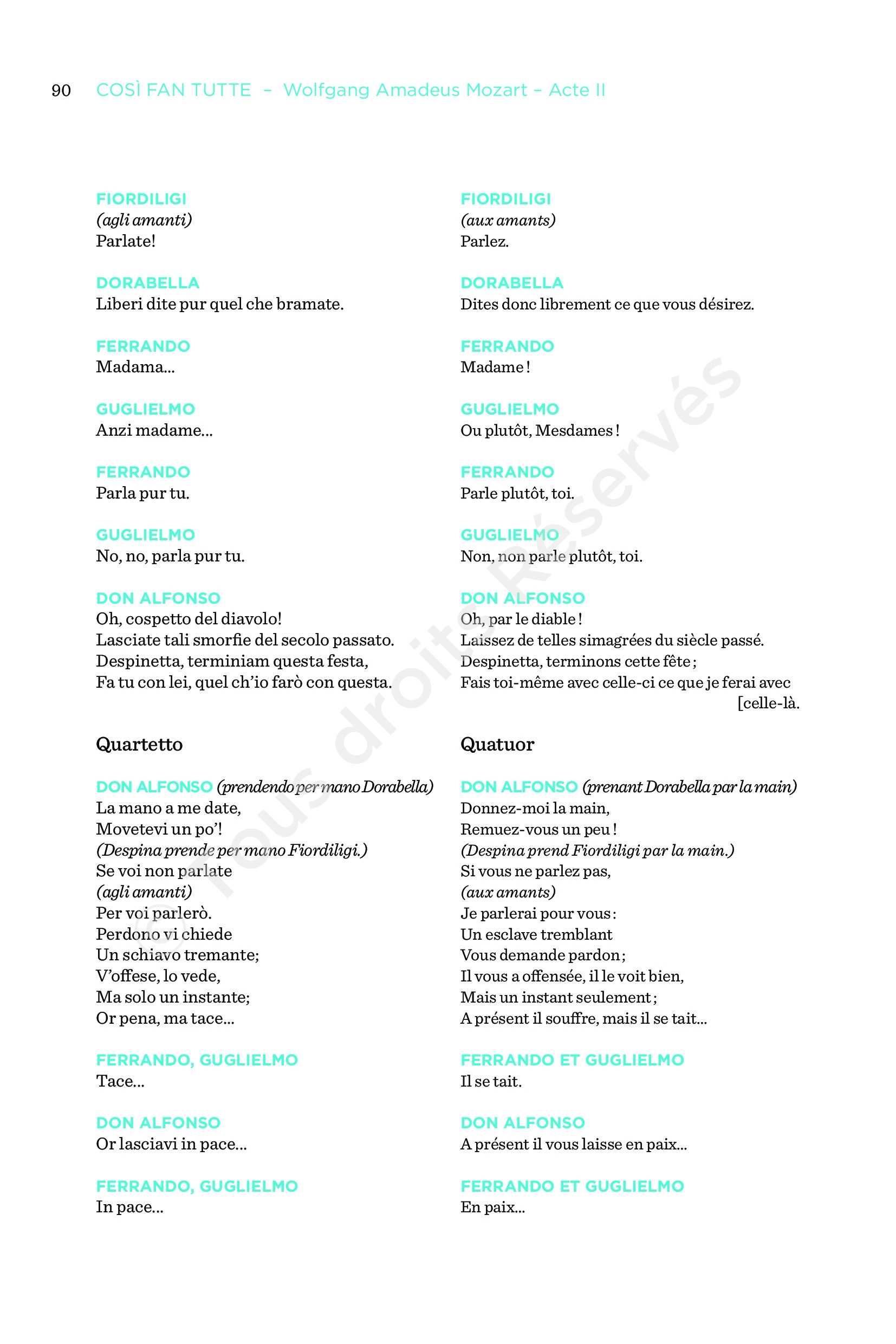 90 COSÌ FAN TUTTE – Wolfgang Amadeus Mozart – Acte II

FIORDILIGI
(agli amanti)
Parlate!

DORABELLA
Liberi dite pur quel che bramate.

FERRANDO
Madama...

GUGLIELMO
Anzi madame...

FERRANDO
Parla pur tu.

GUGLIELMO
No, no, parla pur tu.

DON ALFONSO
Oh, cospetto del diavolo!
Lasciate tali smorfie del secolo passato.
Despinetta, terminiam questa festa,
Fa tu con lei, quel ch'io farò con questa.

Quartetto

DON ALFONSO (prendendo per mano Dorabella)
La mano a me date,
Movetevi un po'!
(Despina prende per mano Fiordiligi.)
Se voi non parlate
(agli amanti)
Per voi parlerò.
Perdono vi chiede
Un schiavo tremante;
V'offese, lo vede,
Ma solo un instante;
Or pena, ma tace...

FERRANDO, GUGLIELMO
Tace...

DON ALFONSO
Or lasciavi in pace...

FERRANDO, GUGLIELMO
In pace...

FIORDILIGI
(aux amants)
Parlez.

DORABELLA
Dites donc librement ce que vous désirez.

FERRANDO
Madame !

GUGLIELMO
Ou plutôt, Mesdames !

FERRANDO
Parle plutôt, toi.

GUGLIELMO
Non, non parle plutôt, toi.

DON ALFONSO
Oh, par le diable !
Laissez de telles simagrées du siècle passé.
Despinetta, terminons cette fête ;
Fais toi-même avec celle-ci ce que je ferai avec [celle-là.

Quatuor

DON ALFONSO (prenant Dorabella par la main)
Donnez-moi la main,
Remuez-vous un peu !
(Despina prend Fiordiligi par la main.)
Si vous ne parlez pas,
(aux amants)
Je parlerai pour vous :
Un esclave tremblant
Vous demande pardon ;
Il vous a offensée, il le voit bien,
Mais un instant seulement ;
A présent il souffre, mais il se tait...

FERRANDO ET GUGLIELMO
Il se tait.

DON ALFONSO
A présent il vous laisse en paix...

FERRANDO ET GUGLIELMO
En paix...

© Tous droits Réservés